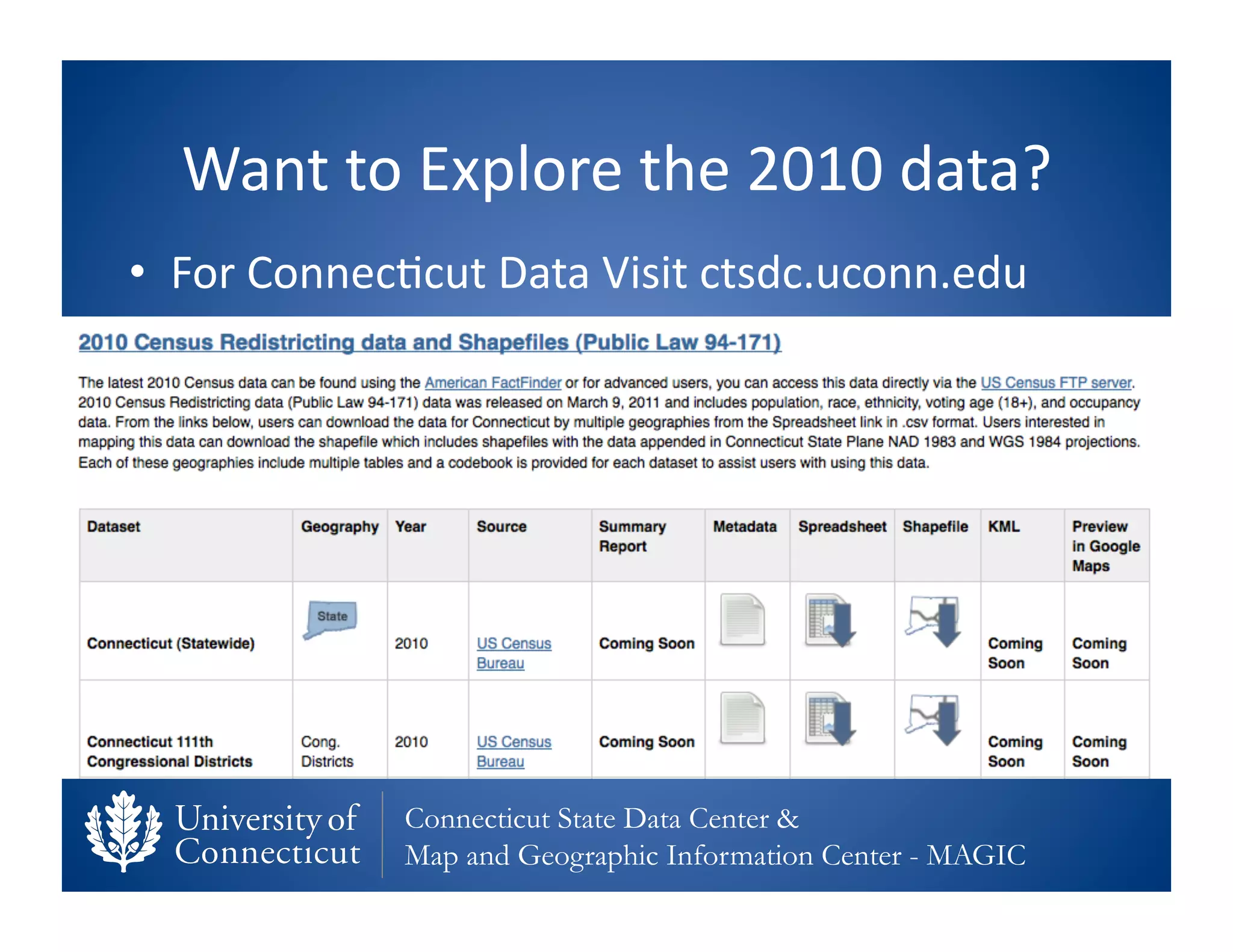 Want to Explore the 2010 data?

• For Connecticut Data Visit ctsdc.uconn.edu

2010 Census Redistricting data and Shapefiles (Public Law 94-171)

The latest 2010 Census data can be found using the American FactFinder or for advanced users, you can access this data directly via the US Census FTP server. 2010 Census Redistricting data (Public Law 94-171) data was released on March 9, 2011 and includes population, race, ethnicity, voting age (18+), and occupancy data. From the links below, users can download the data for Connecticut by multiple geographies from the Spreadsheet link in .csv format. Users interested in mapping this data can download the shapefile which includes shapefiles with the data appended in Connecticut State Plane NAD 1983 and WGS 1984 projections. Each of these geographies include multiple tables and a codebook is provided for each dataset to assist users with using this data.

| Dataset | Geography | Year | Source | Summary Report | Metadata | Spreadsheet | Shapefile | KML | Preview in Google Maps |
|---|---|---|---|---|---|---|---|---|---|
| Connecticut (Statewide) | State | 2010 | US Census Bureau | Coming Soon | | | | Coming Soon | Coming Soon |
| Connecticut 111th Congressional Districts | Cong. Districts | 2010 | US Census Bureau | Coming Soon | | | | Coming Soon | Coming Soon |

University of Connecticut

Connecticut State Data Center &
Map and Geographic Information Center - MAGIC